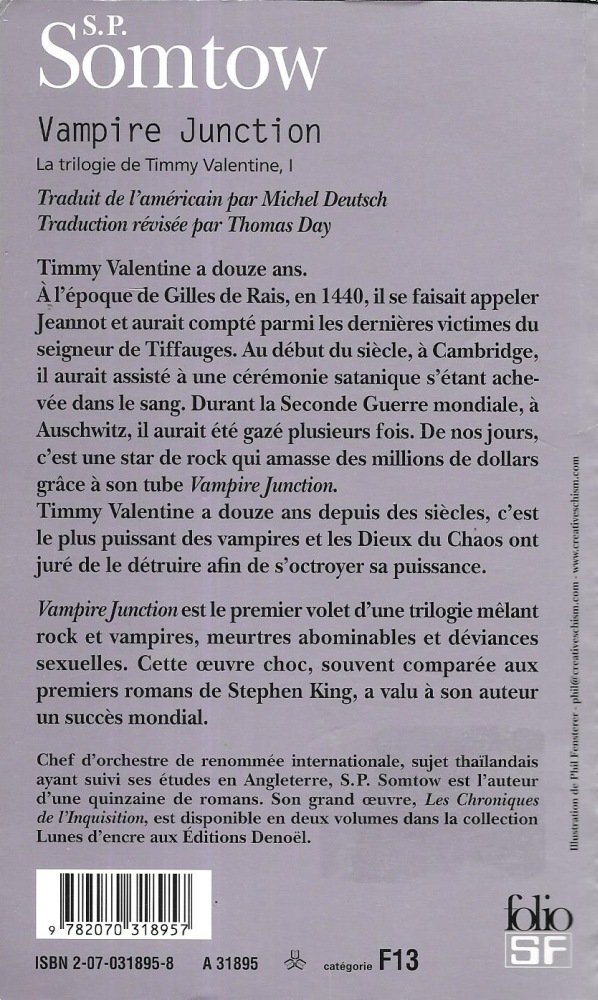 S.P.
Somtow

Vampire Junction

La trilogie de Timmy Valentine, I

Traduit de l'américain par Michel Deutsch
Traduction révisée par Thomas Day

Timmy Valentine a douze ans.
À l'époque de Gilles de Rais, en 1440, il se faisait appeler Jeannot et aurait compté parmi les dernières victimes du seigneur de Tiffauges. Au début du siècle, à Cambridge, il aurait assisté à une cérémonie satanique s'étant achevée dans le sang. Durant la Seconde Guerre mondiale, à Auschwitz, il aurait été gazé plusieurs fois. De nos jours, c'est une star de rock qui amasse des millions de dollars grâce à son tube Vampire Junction.
Timmy Valentine a douze ans depuis des siècles, c'est le plus puissant des vampires et les Dieux du Chaos ont juré de le détruire afin de s'octroyer sa puissance.

Vampire Junction est le premier volet d'une trilogie mêlant rock et vampires, meurtres abominables et déviances sexuelles. Cette œuvre choc, souvent comparée aux premiers romans de Stephen King, a valu à son auteur un succès mondial.

Chef d'orchestre de renommée internationale, sujet thaïlandais ayant suivi ses études en Angleterre, S.P. Somtow est l'auteur d'une quinzaine de romans. Son grand œuvre, Les Chroniques de l'Inquisition, est disponible en deux volumes dans la collection Lunes d'encre aux Éditions Denoël.

Illustration de Phil Fensterer - phil@creativeschism.com - www.creativeschism.com

9 782070 318957

ISBN 2-07-031895-8 A 31895 catégorie F13

folio SF